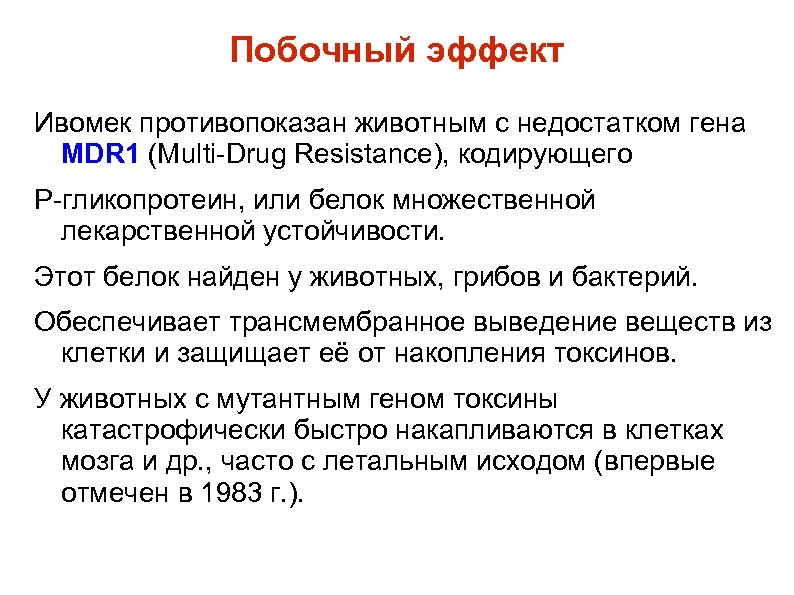 Побочный эффект

Ивомек противопоказан животным с недостатком гена MDR1 (Multi-Drug Resistance), кодирующего

Р-гликопротеин, или белок множественной лекарственной устойчивости.

Этот белок найден у животных, грибов и бактерий.

Обеспечивает трансмембранное выведение веществ из клетки и защищает её от накопления токсинов.

У животных с мутантным геном токсины катастрофически быстро накапливаются в клетках мозга и др., часто с летальным исходом (впервые отмечен в 1983 г.).